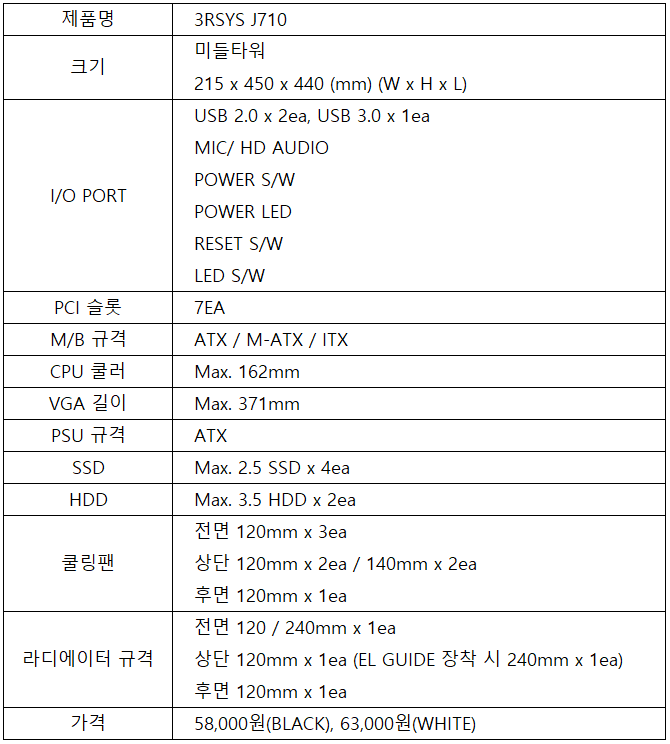 | 제품명 | 3RSYS J710 |
|---|---|
| 크기 | 미들타워<br>215 x 450 x 440 (mm) (W x H x L) |
| I/O PORT | USB 2.0 x 2ea, USB 3.0 x 1ea<br>MIC/ HD AUDIO<br>POWER S/W<br>POWER LED<br>RESET S/W<br>LED S/W |
| PCI 슬롯 | 7EA |
| M/B 규격 | ATX / M-ATX / ITX |
| CPU 쿨러 | Max. 162mm |
| VGA 길이 | Max. 371mm |
| PSU 규격 | ATX |
| SSD | Max. 2.5 SSD x 4ea |
| HDD | Max. 3.5 HDD x 2ea |
| 쿨링팬 | 전면 120mm x 3ea<br>상단 120mm x 2ea / 140mm x 2ea<br>후면 120mm x 1ea |
| 라디에이터 규격 | 전면 120 / 240mm x 1ea<br>상단 120mm x 1ea (EL GUIDE 장착 시 240mm x 1ea)<br>후면 120mm x 1ea |
| 가격 | 58,000원(BLACK), 63,000원(WHITE) |